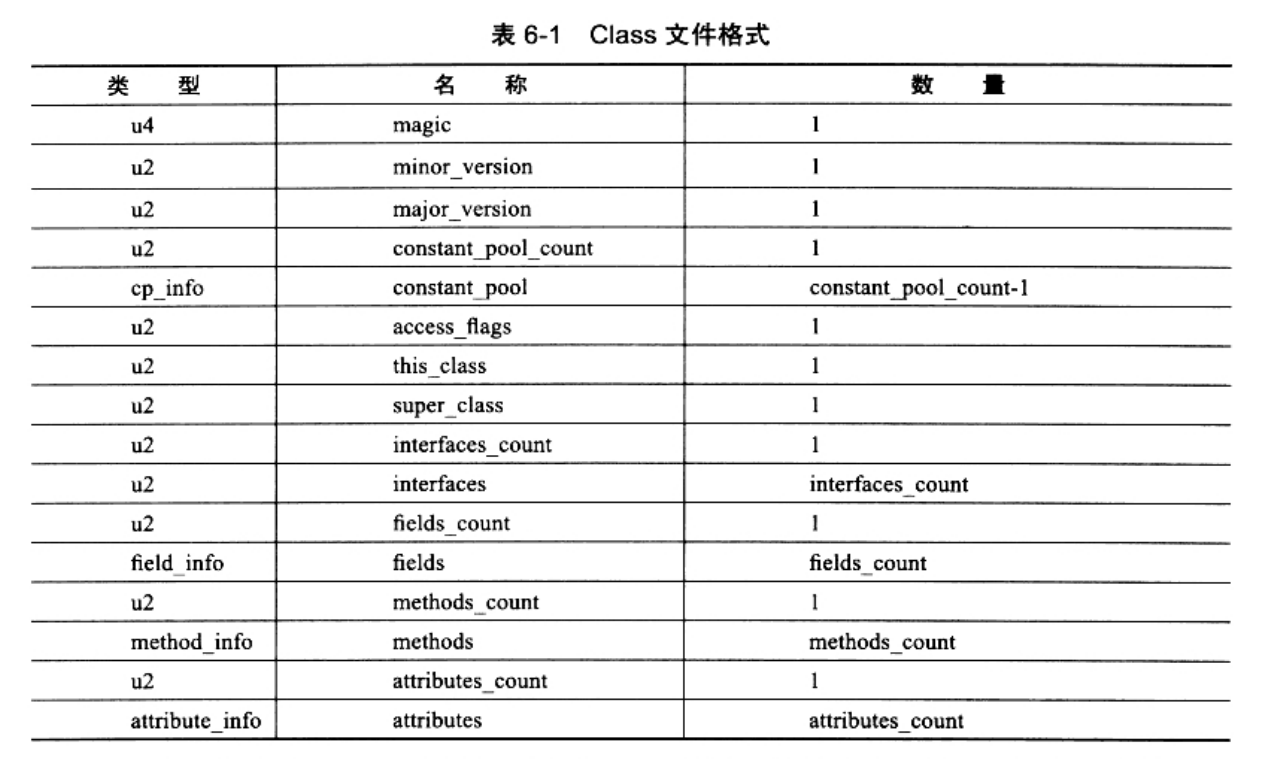 表 6-1　Class 文件格式

| 类　　型 | 名　　称 | 数　　量 |
|---|---|---|
| u4 | magic | 1 |
| u2 | minor_version | 1 |
| u2 | major_version | 1 |
| u2 | constant_pool_count | 1 |
| cp_info | constant_pool | constant_pool_count-1 |
| u2 | access_flags | 1 |
| u2 | this_class | 1 |
| u2 | super_class | 1 |
| u2 | interfaces_count | 1 |
| u2 | interfaces | interfaces_count |
| u2 | fields_count | 1 |
| field_info | fields | fields_count |
| u2 | methods_count | 1 |
| method_info | methods | methods_count |
| u2 | attributes_count | 1 |
| attribute_info | attributes | attributes_count |